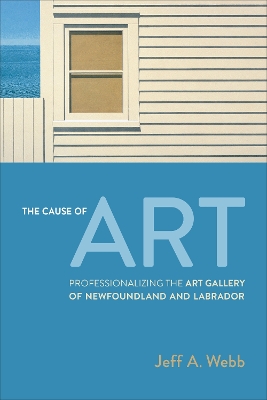 THE CAUSE OF ART

PROFESSIONALIZING THE ART GALLERY OF NEWFOUNDLAND AND LABRADOR

Jeff A. Webb